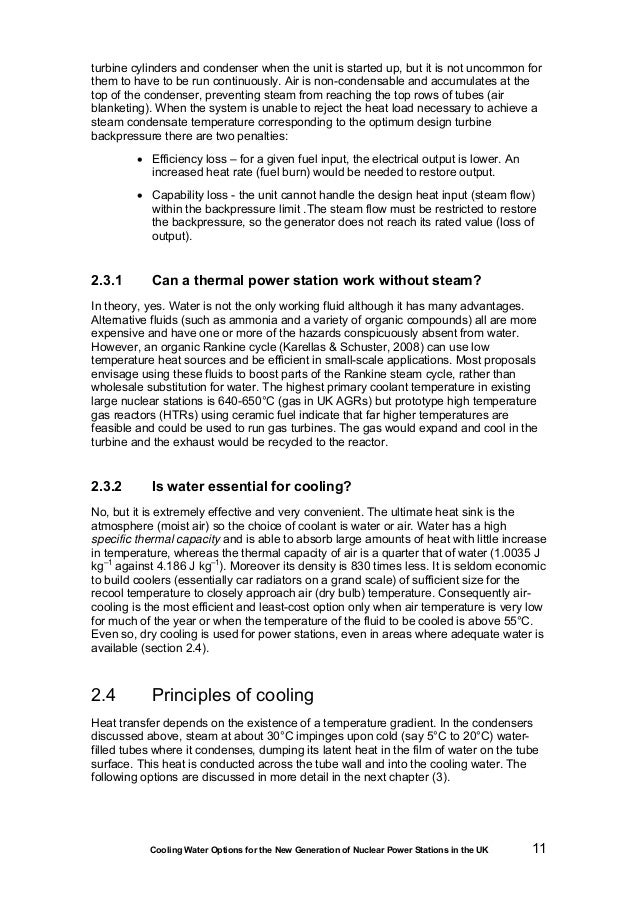 turbine cylinders and condenser when the unit is started up, but it is not uncommon for them to have to be run continuously. Air is non-condensable and accumulates at the top of the condenser, preventing steam from reaching the top rows of tubes (air blanketing). When the system is unable to reject the heat load necessary to achieve a steam condensate temperature corresponding to the optimum design turbine backpressure there are two penalties:

• Efficiency loss – for a given fuel input, the electrical output is lower. An increased heat rate (fuel burn) would be needed to restore output.

• Capability loss - the unit cannot handle the design heat input (steam flow) within the backpressure limit .The steam flow must be restricted to restore the backpressure, so the generator does not reach its rated value (loss of output).

2.3.1 Can a thermal power station work without steam?

In theory, yes. Water is not the only working fluid although it has many advantages. Alternative fluids (such as ammonia and a variety of organic compounds) all are more expensive and have one or more of the hazards conspicuously absent from water. However, an organic Rankine cycle (Karellas & Schuster, 2008) can use low temperature heat sources and be efficient in small-scale applications. Most proposals envisage using these fluids to boost parts of the Rankine steam cycle, rather than wholesale substitution for water. The highest primary coolant temperature in existing large nuclear stations is 640-650°C (gas in UK AGRs) but prototype high temperature gas reactors (HTRs) using ceramic fuel indicate that far higher temperatures are feasible and could be used to run gas turbines. The gas would expand and cool in the turbine and the exhaust would be recycled to the reactor.

2.3.2 Is water essential for cooling?

No, but it is extremely effective and very convenient. The ultimate heat sink is the atmosphere (moist air) so the choice of coolant is water or air. Water has a high specific thermal capacity and is able to absorb large amounts of heat with little increase in temperature, whereas the thermal capacity of air is a quarter that of water (1.0035 J kg$^{-1}$ against 4.186 J kg$^{-1}$). Moreover its density is 830 times less. It is seldom economic to build coolers (essentially car radiators on a grand scale) of sufficient size for the recool temperature to closely approach air (dry bulb) temperature. Consequently air-cooling is the most efficient and least-cost option only when air temperature is very low for much of the year or when the temperature of the fluid to be cooled is above 55°C. Even so, dry cooling is used for power stations, even in areas where adequate water is available (section 2.4).

2.4 Principles of cooling

Heat transfer depends on the existence of a temperature gradient. In the condensers discussed above, steam at about 30°C impinges upon cold (say 5°C to 20°C) water-filled tubes where it condenses, dumping its latent heat in the film of water on the tube surface. This heat is conducted across the tube wall and into the cooling water. The following options are discussed in more detail in the next chapter (3).

Cooling Water Options for the New Generation of Nuclear Power Stations in the UK 11